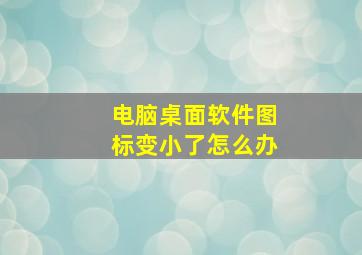 电脑桌面软件图标变小了怎么办